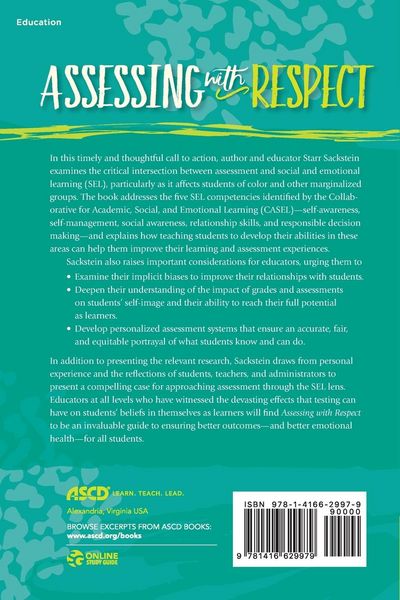 Education

ASSESSING with RESPECT

In this timely and thoughtful call to action, author and educator Starr Sackstein examines the critical intersection between assessment and social and emotional learning (SEL), particularly as it affects students of color and other marginalized groups. The book addresses the five SEL competencies identified by the Collaborative for Academic, Social, and Emotional Learning (CASEL)—self-awareness, self-management, social awareness, relationship skills, and responsible decision making—and explains how teaching students to develop their abilities in these areas can help them improve their learning and assessment experiences.

Sackstein also raises important considerations for educators, urging them to

• Examine their implicit biases to improve their relationships with students.
• Deepen their understanding of the impact of grades and assessments on students' self-image and their ability to reach their full potential as learners.
• Develop personalized assessment systems that ensure an accurate, fair, and equitable portrayal of what students know and can do.

In addition to presenting the relevant research, Sackstein draws from personal experience and the reflections of students, teachers, and administrators to present a compelling case for approaching assessment through the SEL lens. Educators at all levels who have witnessed the devasting effects that testing can have on students' beliefs in themselves as learners will find Assessing with Respect to be an invaluable guide to ensuring better outcomes—and better emotional health—for all students.

ASCD LEARN. TEACH. LEAD.
Alexandria, Virginia USA

BROWSE EXCERPTS FROM ASCD BOOKS:
www.ascd.org/books

ONLINE STUDY GUIDE

ISBN 978-1-4166-2997-9
90000
9 781416 629979